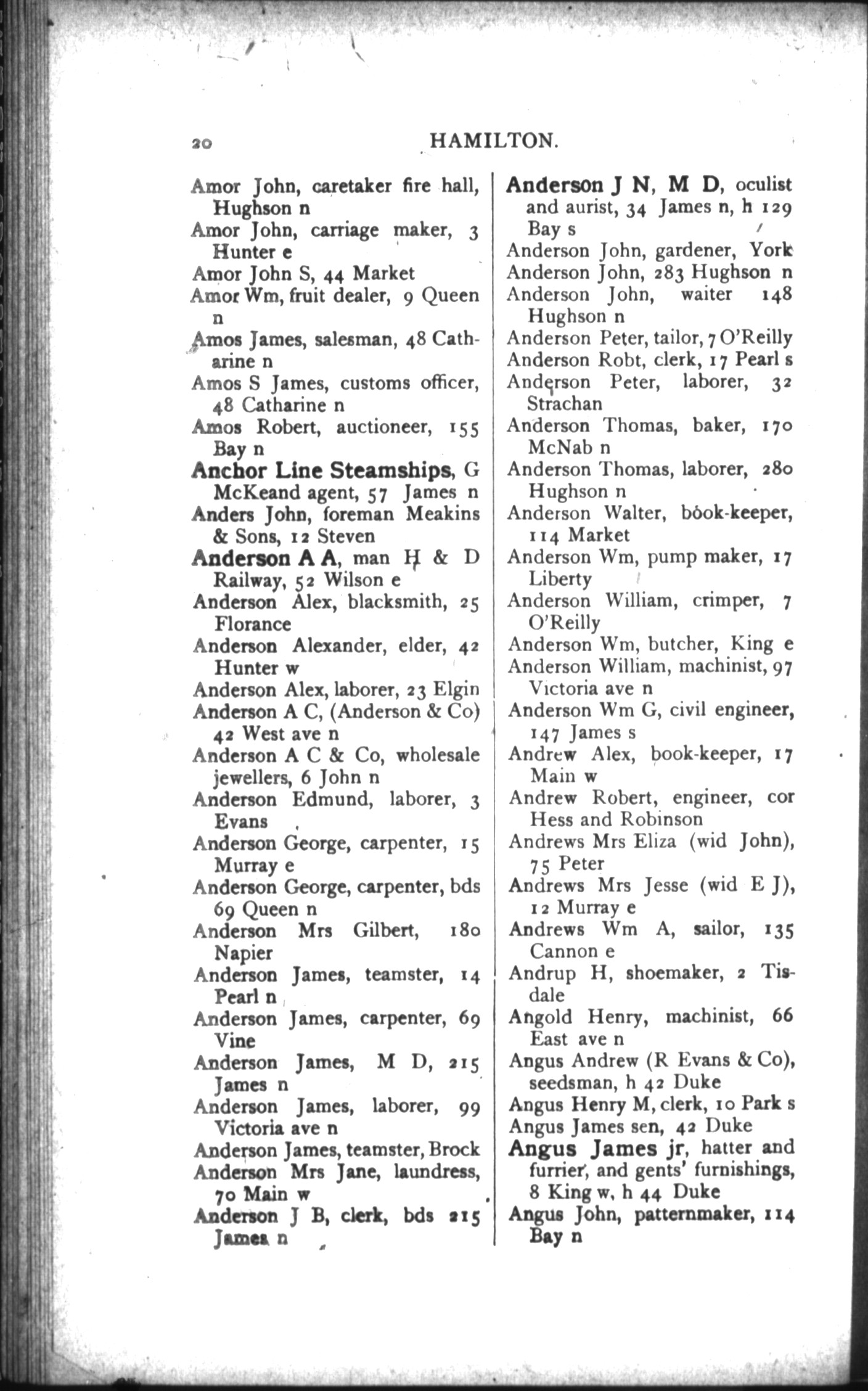 20 HAMILTON.

Amor John, caretaker fire hall, Hughson n
Amor John, carriage maker, 3 Hunter e
Amor John S, 44 Market
Amor Wm, fruit dealer, 9 Queen n
Amos James, salesman, 48 Catharine n
Amos S James, customs officer, 48 Catharine n
Amos Robert, auctioneer, 155 Bay n
Anchor Line Steamships, G McKeand agent, 57 James n
Anders John, foreman Meakins & Sons, 12 Steven
Anderson A A, man H & D Railway, 52 Wilson e
Anderson Alex, blacksmith, 25 Florance
Anderson Alexander, elder, 42 Hunter w
Anderson Alex, laborer, 23 Elgin
Anderson A C, (Anderson & Co) 42 West ave n
Anderson A C & Co, wholesale jewellers, 6 John n
Anderson Edmund, laborer, 3 Evans
Anderson George, carpenter, 15 Murray e
Anderson George, carpenter, bds 69 Queen n
Anderson Mrs Gilbert, 180 Napier
Anderson James, teamster, 14 Pearl n
Anderson James, carpenter, 69 Vine
Anderson James, M D, 215 James n
Anderson James, laborer, 99 Victoria ave n
Anderson James, teamster, Brock
Anderson Mrs Jane, laundress, 70 Main w
Anderson J B, clerk, bds 215 James n

Anderson J N, M D, oculist and aurist, 34 James n, h 129 Bay s
Anderson John, gardener, York
Anderson John, 283 Hughson n
Anderson John, waiter 148 Hughson n
Anderson Peter, tailor, 7 O'Reilly
Anderson Robt, clerk, 17 Pearl s
Anderson Peter, laborer, 32 Strachan
Anderson Thomas, baker, 170 McNab n
Anderson Thomas, laborer, 280 Hughson n
Anderson Walter, book-keeper, 114 Market
Anderson Wm, pump maker, 17 Liberty
Anderson William, crimper, 7 O'Reilly
Anderson Wm, butcher, King e
Anderson William, machinist, 97 Victoria ave n
Anderson Wm G, civil engineer, 147 James s
Andrew Alex, book-keeper, 17 Main w
Andrew Robert, engineer, cor Hess and Robinson
Andrews Mrs Eliza (wid John), 75 Peter
Andrews Mrs Jesse (wid E J), 12 Murray e
Andrews Wm A, sailor, 135 Cannon e
Andrup H, shoemaker, 2 Tisdale
Angold Henry, machinist, 66 East ave n
Angus Andrew (R Evans & Co), seedsman, h 42 Duke
Angus Henry M, clerk, 10 Park s
Angus James sen, 42 Duke
Angus James jr, hatter and furrier, and gents' furnishings, 8 King w, h 44 Duke
Angus John, patternmaker, 114 Bay n